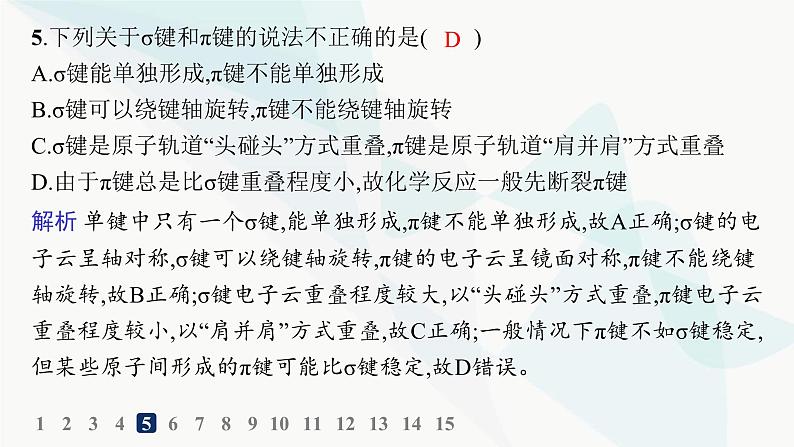 5.下列关于σ键和π键的说法不正确的是( D )
A.σ键能单独形成,π键不能单独形成
B.σ键可以绕键轴旋转,π键不能绕键轴旋转
C.σ键是原子轨道“头碰头”方式重叠,π键是原子轨道“肩并肩”方式重叠
D.由于π键总是比σ键重叠程度小,故化学反应一般先断裂π键

解析 单键中只有一个σ键,能单独形成,π键不能单独形成,故A正确;σ键的电子云呈轴对称,σ键可以绕键轴旋转,π键的电子云呈镜面对称,π键不能绕键轴旋转,故B正确;σ键电子云重叠程度较大,以“头碰头”方式重叠,π键电子云重叠程度较小,以“肩并肩”方式重叠,故C正确;一般情况下π键不如σ键稳定,但某些原子间形成的π键可能比σ键稳定,故D错误。

1 2 3 4 5 6 7 8 9 10 11 12 13 14 15